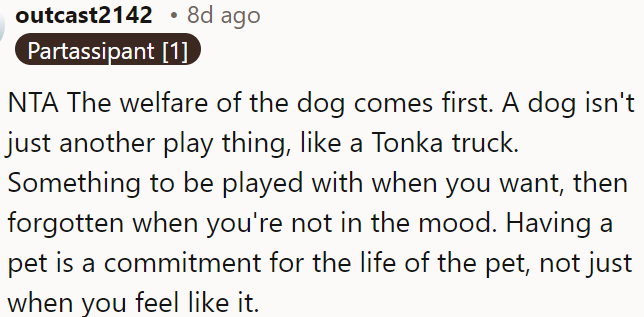 outcast2142 • 8d ago
Partassipant [1]

NTA The welfare of the dog comes first. A dog isn't just another play thing, like a Tonka truck. Something to be played with when you want, then forgotten when you're not in the mood. Having a pet is a commitment for the life of the pet, not just when you feel like it.